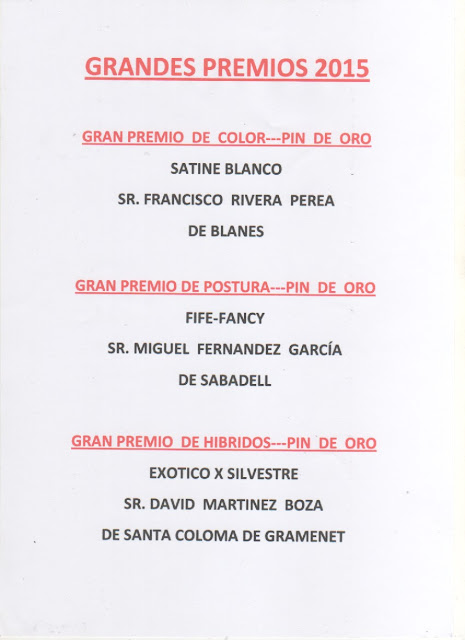 GRANDES PREMIOS 2015

GRAN PREMIO DE COLOR---PIN DE ORO

SATINE BLANCO

SR. FRANCISCO RIVERA PEREA

DE BLANES

GRAN PREMIO DE POSTURA---PIN DE ORO

FIFE-FANCY

SR. MIGUEL FERNANDEZ GARCÍA

DE SABADELL

GRAN PREMIO DE HIBRIDOS---PIN DE ORO

EXOTICO X SILVESTRE

SR. DAVID MARTINEZ BOZA

DE SANTA COLOMA DE GRAMENET